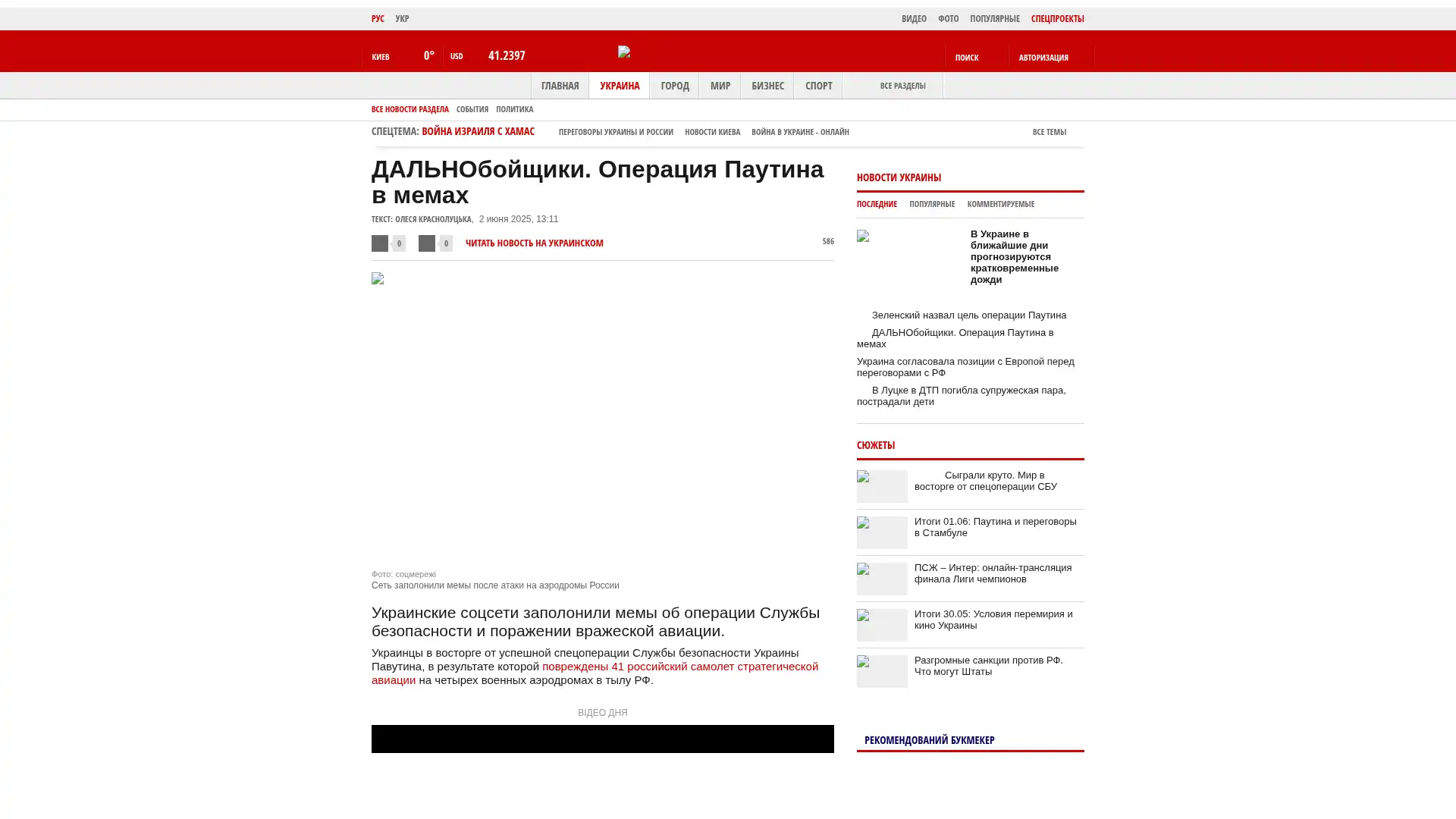 РУС УКР

ВИДЕО ФОТО ПОПУЛЯРНЫЕ СПЕЦПРОЕКТЫ

КИЕВ 0° USD 41.2397

ПОИСК АВТОРИЗАЦИЯ

ГЛАВНАЯ УКРАИНА ГОРОД МИР БИЗНЕС СПОРТ ВСЕ РАЗДЕЛЫ

ВСЕ НОВОСТИ РАЗДЕЛА СОБЫТИЯ ПОЛИТИКА

СПЕЦТЕМА: ВОЙНА ИЗРАИЛЯ С ХАМАС ПЕРЕГОВОРЫ УКРАИНЫ И РОССИИ НОВОСТИ КИЕВА ВОЙНА В УКРАИНЕ - ОНЛАЙН ВСЕ ТЕМЫ

ДАЛЬНОбойщики. Операция Паутина в мемах

ТЕКСТ: ОЛЕСЯ КРАСНОЛУЦЬКА, 2 июня 2025, 13:11

0 0 ЧИТАТЬ НОВОСТЬ НА УКРАИНСКОМ 586

Фото: соцмережі
Сеть заполонили мемы после атаки на аэродромы России

Украинские соцсети заполонили мемы об операции Службы безопасности и поражении вражеской авиации.

Украинцы в восторге от успешной спецоперации Службы безопасности Украины Павутина, в результате которой повреждены 41 российский самолет стратегической авиации на четырех военных аэродромах в тылу РФ.

ВІДЕО ДНЯ

НОВОСТИ УКРАИНЫ

ПОСЛЕДНИЕ ПОПУЛЯРНЫЕ КОММЕНТИРУЕМЫЕ

В Украине в ближайшие дни прогнозируются кратковременные дожди

Зеленский назвал цель операции Паутина

ДАЛЬНОбойщики. Операция Паутина в мемах

Украина согласовала позиции с Европой перед переговорами с РФ

В Луцке в ДТП погибла супружеская пара, пострадали дети

СЮЖЕТЫ

Сыграли круто. Мир в восторге от спецоперации СБУ

Итоги 01.06: Паутина и переговоры в Стамбуле

ПСЖ – Интер: онлайн-трансляция финала Лиги чемпионов

Итоги 30.05: Условия перемирия и кино Украины

Разгромные санкции против РФ. Что могут Штаты

РЕКОМЕНДОВАНИЙ БУКМЕКЕР